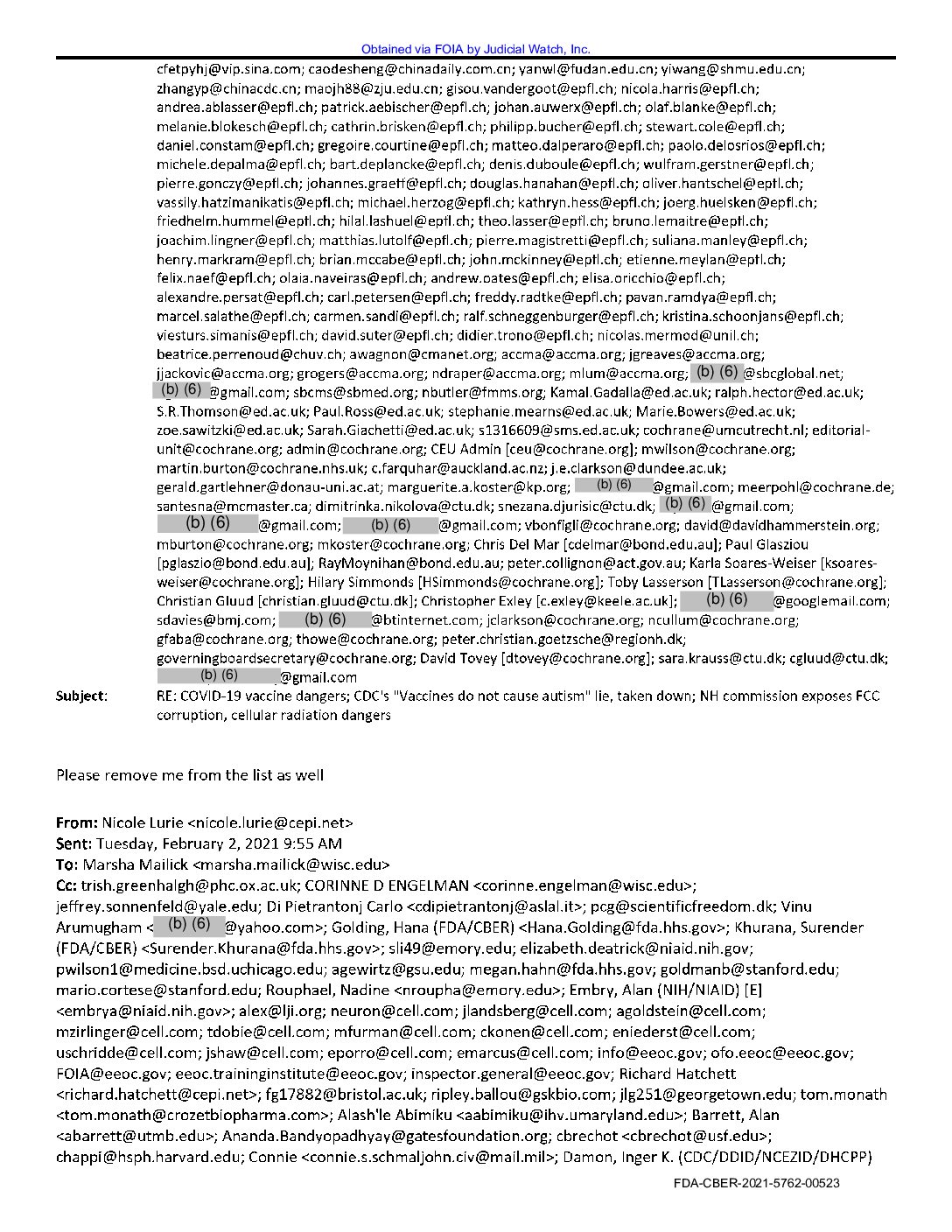 Obtained via FOIA by Judicial Watch, Inc.

cfetpyhj@vip.sina.com; caodesheng@chinadaily.com.cn; yanwl@fudan.edu.cn; yiwang@shmu.edu.cn; zhangyp@chinacdc.cn; maojh88@zju.edu.cn; gisou.vandergoot@epfl.ch; nicola.harris@epfl.ch; andrea.ablasser@epfl.ch; patrick.aebischer@epfl.ch; johan.auwerx@epfl.ch; olaf.blanke@epfl.ch; melanie.blokesch@epfl.ch; cathrin.brisken@epfl.ch; philipp.bucher@epfl.ch; stewart.cole@epfl.ch; daniel.constam@epfl.ch; gregoire.courtine@epfl.ch; matteo.dalperaro@epfl.ch; paolo.delosrios@epfl.ch; michele.depalma@epfl.ch; bart.deplancke@epfl.ch; denis.duboule@epfl.ch; wulfram.gerstner@epfl.ch; pierre.gonczy@epfl.ch; johannes.graeff@epfl.ch; douglas.hanahan@epfl.ch; oliver.hantschel@epfl.ch; vassily.hatzimanikatis@epfl.ch; michael.herzog@epfl.ch; kathryn.hess@epfl.ch; joerg.huelsken@epfl.ch; friedhelm.hummel@epfl.ch; hilal.lashuel@epfl.ch; theo.lasser@epfl.ch; bruno.lemaitre@epfl.ch; joachim.lingner@epfl.ch; matthias.lutolf@epfl.ch; pierre.magistretti@epfl.ch; suliana.manley@epfl.ch; henry.markram@epfl.ch; brian.mccabe@epfl.ch; john.mckinney@epfl.ch; etienne.meylan@epfl.ch; felix.naef@epfl.ch; olaia.naveiras@epfl.ch; andrew.oates@epfl.ch; elisa.oricchio@epfl.ch; alexandre.persat@epfl.ch; carl.petersen@epfl.ch; freddy.radtke@epfl.ch; pavan.ramdya@epfl.ch; marcel.salathe@epfl.ch; carmen.sandi@epfl.ch; ralf.schneggenburger@epfl.ch; kristina.schoonjans@epfl.ch; viesturs.simanis@epfl.ch; david.suter@epfl.ch; didier.trono@epfl.ch; nicolas.mermod@unil.ch; beatrice.perrenoud@chuv.ch; awagnon@cmanet.org; accma@accma.org; jgreaves@accma.org; jjackovic@accma.org; grogers@accma.org; ndraper@accma.org; mlum@accma.org; (b) (6) @sbcglobal.net; (b) (6) @gmail.com; sbcms@sbmed.org; nbutler@fmms.org; Kamal.Gadalla@ed.ac.uk; ralph.hector@ed.ac.uk; S.R.Thomson@ed.ac.uk; Paul.Ross@ed.ac.uk; stephanie.mearns@ed.ac.uk; Marie.Bowers@ed.ac.uk; zoe.sawitzki@ed.ac.uk; Sarah.Giachetti@ed.ac.uk; s1316609@sms.ed.ac.uk; cochrane@umcutrecht.nl; editorial-unit@cochrane.org; admin@cochrane.org; CEU Admin [ceu@cochrane.org]; mwilson@cochrane.org; martin.burton@cochrane.nhs.uk; c.farquhar@auckland.ac.nz; j.e.clarkson@dundee.ac.uk; gerald.gartlehner@donau-uni.ac.at; marguerite.a.koster@kp.org; (b) (6) @gmail.com; meerpohl@cochrane.de; santesna@mcmaster.ca; dimitrinka.nikolova@ctu.dk; snezana.djurisic@ctu.dk; (b) (6) @gmail.com; (b) (6) @gmail.com; (b) (6) @gmail.com; vbonfigli@cochrane.org; david@davidhammerstein.org; mburton@cochrane.org; mkoster@cochrane.org; Chris Del Mar [cdelmar@bond.edu.au]; Paul Glasziou [pglaszio@bond.edu.au]; RayMoynihan@bond.edu.au; peter.collignon@act.gov.au; Karla Soares-Weiser [ksoares-weiser@cochrane.org]; Hilary Simmonds [HSimmonds@cochrane.org]; Toby Lasserson [TLasserson@cochrane.org]; Christian Gluud [christian.gluud@ctu.dk]; Christopher Exley [c.exley@keele.ac.uk]; (b) (6) @googlemail.com; sdavies@bmj.com; (b) (6) @btinternet.com; jclarkson@cochrane.org; ncullum@cochrane.org; gfaba@cochrane.org; thowe@cochrane.org; peter.christian.goetzsche@regionh.dk; governingboardsecretary@cochrane.org; David Tovey [dtovey@cochrane.org]; sara.krauss@ctu.dk; cgluud@ctu.dk; (b) (6) @gmail.com
Subject: RE: COVID-19 vaccine dangers; CDC's "Vaccines do not cause autism" lie, taken down; NH commission exposes FCC corruption, cellular radiation dangers

Please remove me from the list as well

From: Nicole Lurie <nicole.lurie@cepi.net>
Sent: Tuesday, February 2, 2021 9:55 AM
To: Marsha Mailick <marsha.mailick@wisc.edu>
Cc: trish.greenhalgh@phc.ox.ac.uk; CORINNE D ENGELMAN <corinne.engelman@wisc.edu>; jeffrey.sonnenfeld@yale.edu; Di Pietrantonj Carlo <cdipietrantonj@aslal.it>; pcg@scientificfreedom.dk; Vinu Arumugham <(b) (6) @yahoo.com>; Golding, Hana (FDA/CBER) <Hana.Golding@fda.hhs.gov>; Khurana, Surender (FDA/CBER) <Surender.Khurana@fda.hhs.gov>; sli49@emory.edu; elizabeth.deatrick@niaid.nih.gov; pwilson1@medicine.bsd.uchicago.edu; agewirtz@gsu.edu; megan.hahn@fda.hhs.gov; goldmanb@stanford.edu; mario.cortese@stanford.edu; Rouphael, Nadine <nroupha@emory.edu>; Embry, Alan (NIH/NIAID) [E] <embrya@niaid.nih.gov>; alex@lji.org; neuron@cell.com; jlandsberg@cell.com; agoldstein@cell.com; mzirlinger@cell.com; tdobie@cell.com; mfurman@cell.com; ckonen@cell.com; eniederst@cell.com; uschridde@cell.com; jshaw@cell.com; eporro@cell.com; emarcus@cell.com; info@eeoc.gov; ofo.eeoc@eeoc.gov; FOIA@eeoc.gov; eeoc.traininginstitute@eeoc.gov; inspector.general@eeoc.gov; Richard Hatchett <richard.hatchett@cepi.net>; fg17882@bristol.ac.uk; ripley.ballou@gskbio.com; jlg251@georgetown.edu; tom.monath <tom.monath@crozetbiopharma.com>; Alash'le Abimiku <aabimiku@ihv.umaryland.edu>; Barrett, Alan <abarrett@utmb.edu>; Ananda.Bandyopadhyay@gatesfoundation.org; cbrechot <cbrechot@usf.edu>; chappi@hsph.harvard.edu; Connie <connie.s.schmaljohn.civ@mail.mil>; Damon, Inger K. (CDC/DDID/NCEZID/DHCPP)

FDA-CBER-2021-5762-00523